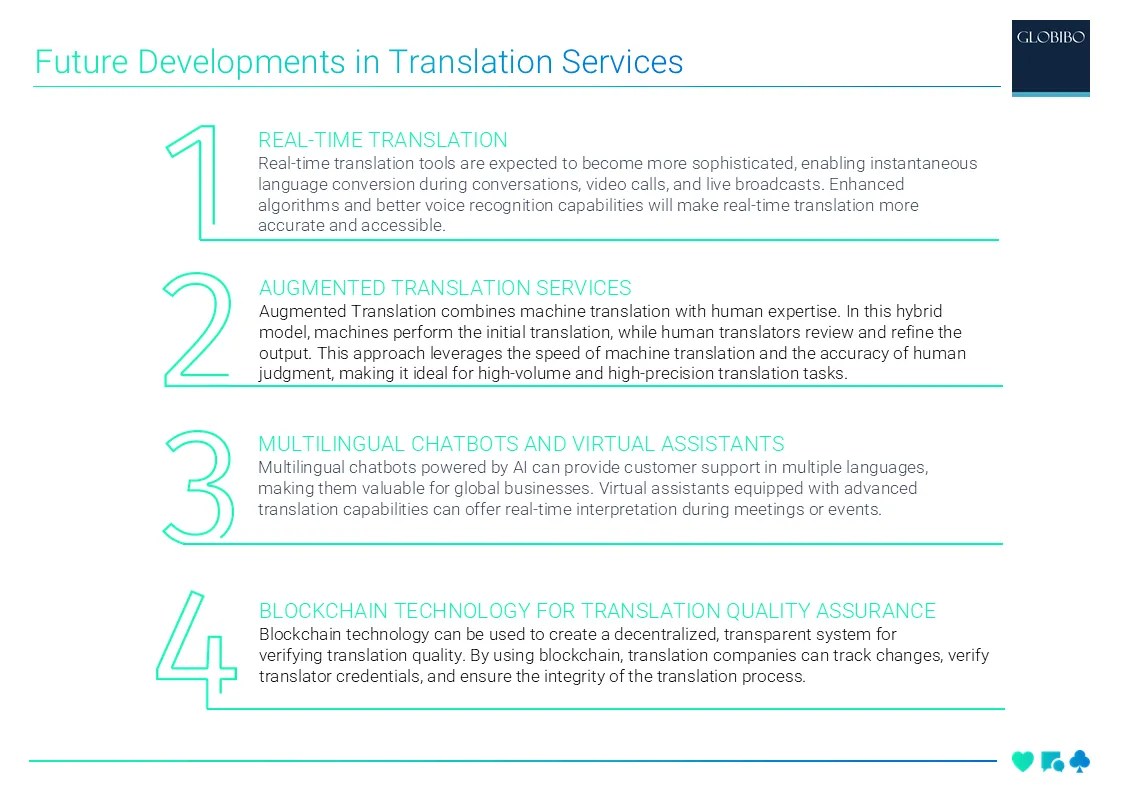 Future Developments in Translation Services

GLOBIBO

1

REAL-TIME TRANSLATION
Real-time translation tools are expected to become more sophisticated, enabling instantaneous language conversion during conversations, video calls, and live broadcasts. Enhanced algorithms and better voice recognition capabilities will make real-time translation more accurate and accessible.

2

AUGMENTED TRANSLATION SERVICES
Augmented Translation combines machine translation with human expertise. In this hybrid model, machines perform the initial translation, while human translators review and refine the output. This approach leverages the speed of machine translation and the accuracy of human judgment, making it ideal for high-volume and high-precision translation tasks.

3

MULTILINGUAL CHATBOTS AND VIRTUAL ASSISTANTS
Multilingual chatbots powered by AI can provide customer support in multiple languages, making them valuable for global businesses. Virtual assistants equipped with advanced translation capabilities can offer real-time interpretation during meetings or events.

4

BLOCKCHAIN TECHNOLOGY FOR TRANSLATION QUALITY ASSURANCE
Blockchain technology can be used to create a decentralized, transparent system for verifying translation quality. By using blockchain, translation companies can track changes, verify translator credentials, and ensure the integrity of the translation process.